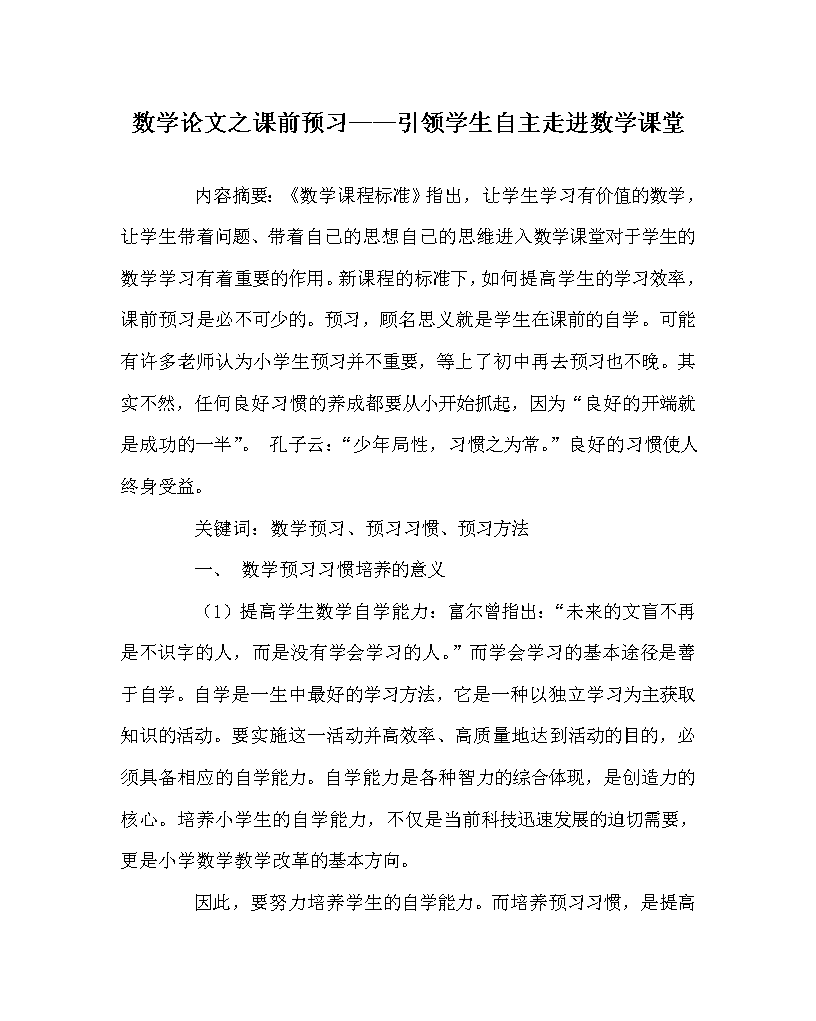 数学论文之课前预习——引领学生自主走进数学课堂

内容摘要：《数学课程标准》指出，让学生学习有价值的数学，让学生带着问题、带着自己的思想自己的思维进入数学课堂对于学生的数学学习有着重要的作用。新课程的标准下，如何提高学生的学习效率，课前预习是必不可少的。预习，顾名思义就是学生在课前的自学。可能有许多老师认为小学生预习并不重要，等上了初中再去预习也不晚。其实不然，任何良好习惯的养成都要从小开始抓起，因为“良好的开端就是成功的一半”。 孔子云：“少年局性，习惯之为常。”良好的习惯使人终身受益。

关键词：数学预习、预习习惯、预习方法

一、 数学预习习惯培养的意义

（1）提高学生数学自学能力：富尔曾指出：“未来的文盲不再是不识字的人，而是没有学会学习的人。”而学会学习的基本途径是善于自学。自学是一生中最好的学习方法，它是一种以独立学习为主获取知识的活动。要实施这一活动并高效率、高质量地达到活动的目的，必须具备相应的自学能力。自学能力是各种智力的综合体现，是创造力的核心。培养小学生的自学能力，不仅是当前科技迅速发展的迫切需要，更是小学数学教学改革的基本方向。

因此，要努力培养学生的自学能力。而培养预习习惯，是提高